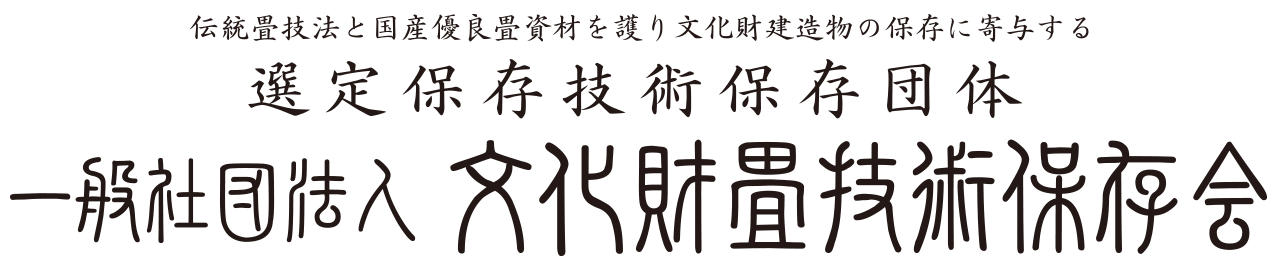 伝統畳技法と国産優良畳資材を護り文化財建造物の保存に寄与する
選定保存技術保存団体
一般社団法人 文化財畳技術保存会